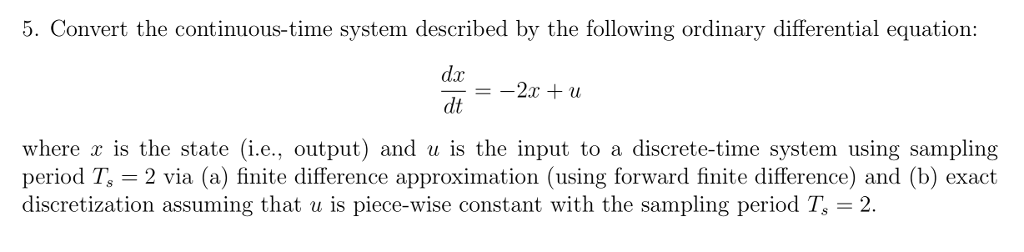 5. Convert the continuous-time system described by the following ordinary differential equation:

$$\frac{dx}{dt} = -2x + u$$

where $x$ is the state (i.e., output) and $u$ is the input to a discrete-time system using sampling period $T_s = 2$ via (a) finite difference approximation (using forward finite difference) and (b) exact discretization assuming that $u$ is piece-wise constant with the sampling period $T_s = 2$.